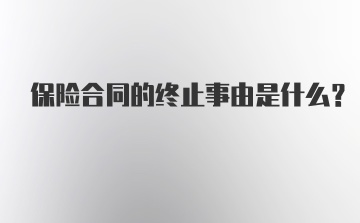 保险合同的终止事由是什么?